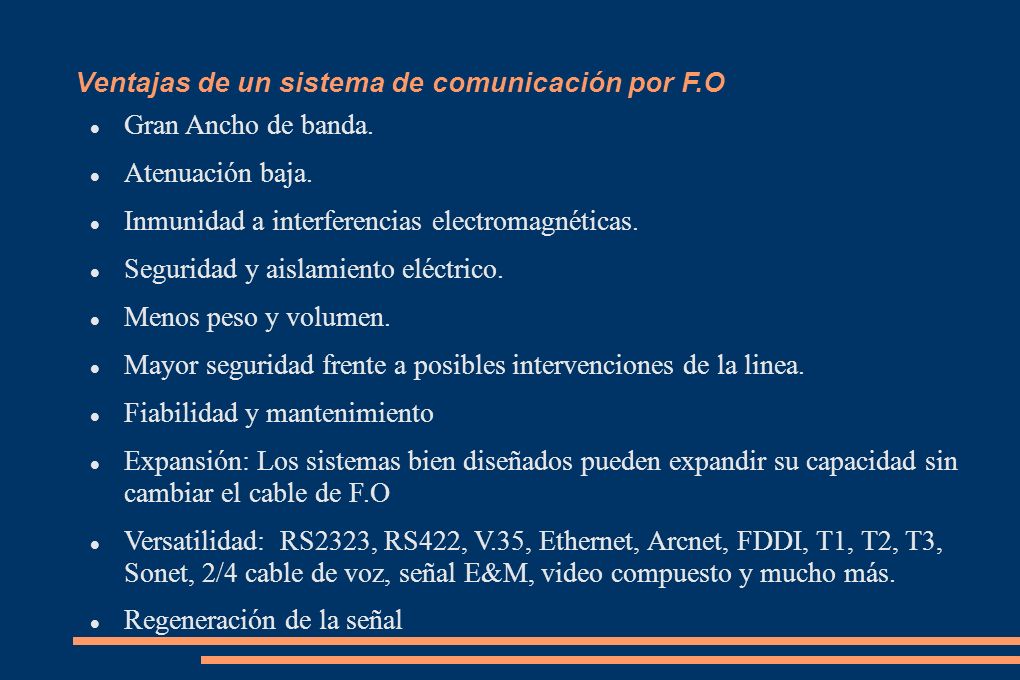 Ventajas de un sistema de comunicación por F.O

- Gran Ancho de banda.
- Atenuación baja.
- Inmunidad a interferencias electromagnéticas.
- Seguridad y aislamiento eléctrico.
- Menos peso y volumen.
- Mayor seguridad frente a posibles intervenciones de la linea.
- Fiabilidad y mantenimiento
- Expansión: Los sistemas bien diseñados pueden expandir su capacidad sin cambiar el cable de F.O
- Versatilidad: RS2323, RS422, V.35, Ethernet, Arcnet, FDDI, T1, T2, T3, Sonet, 2/4 cable de voz, señal E&M, video compuesto y mucho más.
- Regeneración de la señal